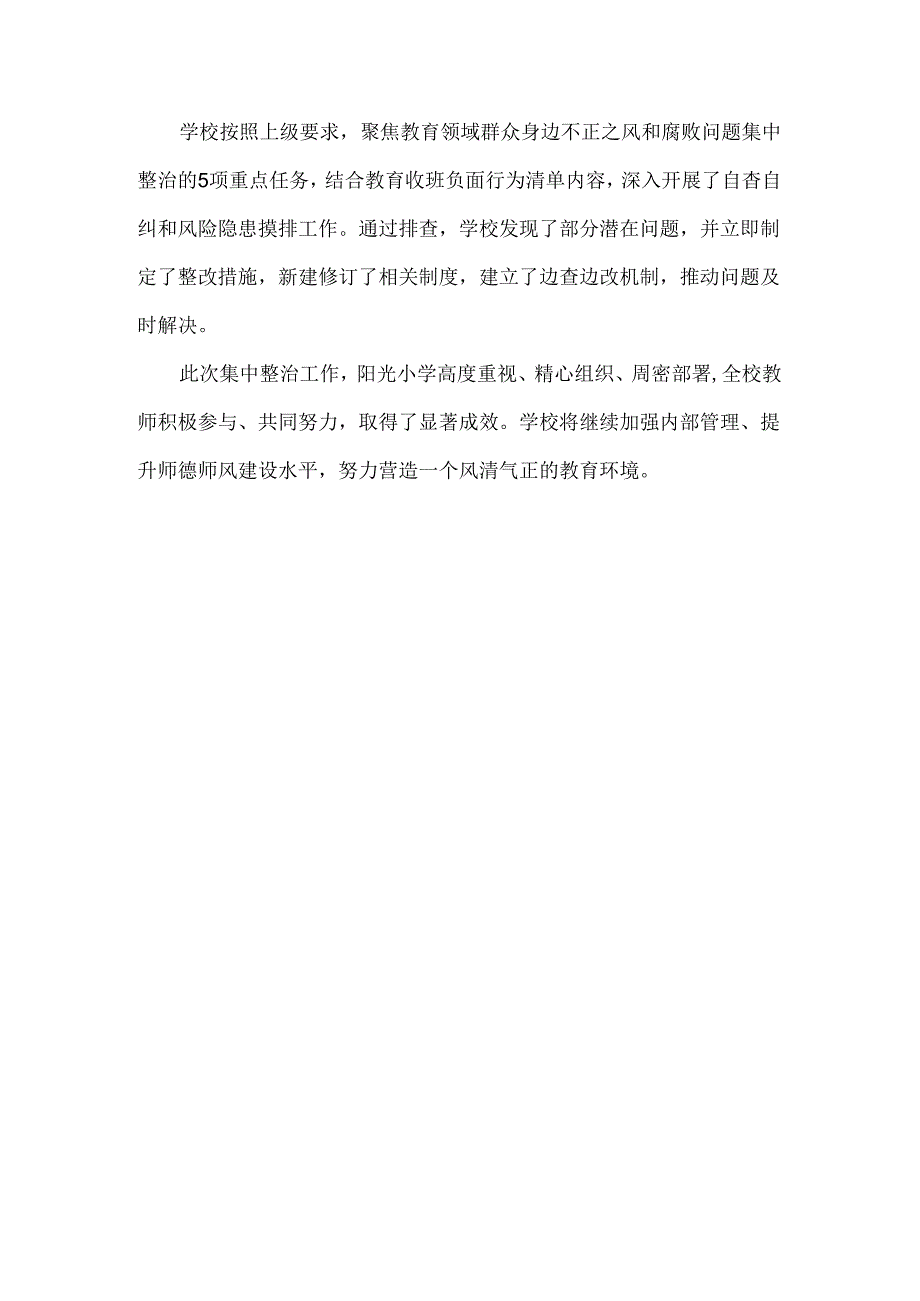 学校按照上级要求，聚焦教育领域群众身边不正之风和腐败问题集中整治的5项重点任务，结合教育收班负面行为清单内容，深入开展了自杳自纠和风险隐患摸排工作。通过排查，学校发现了部分潜在问题，并立即制定了整改措施，新建修订了相关制度，建立了边查边改机制，推动问题及时解决。

此次集中整治工作，阳光小学高度重视、精心组织、周密部署，全校教师积极参与、共同努力，取得了显著成效。学校将继续加强内部管理、提升师德师风建设水平，努力营造一个风清气正的教育环境。